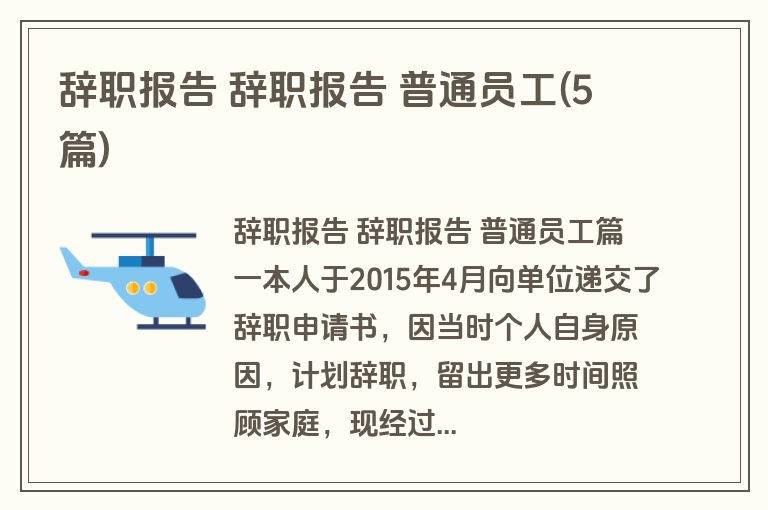 辞职报告 辞职报告 普通员工(5篇)

辞职报告 辞职报告 普通员工篇一本人于2015年4月向单位递交了辞职申请书，因当时个人自身原因，计划辞职，留出更多时间照顾家庭，现经过...